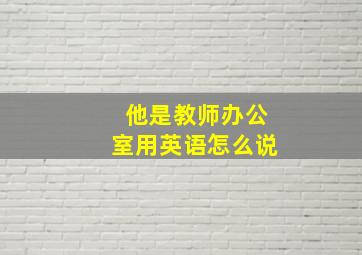 他是教师办公室用英语怎么说